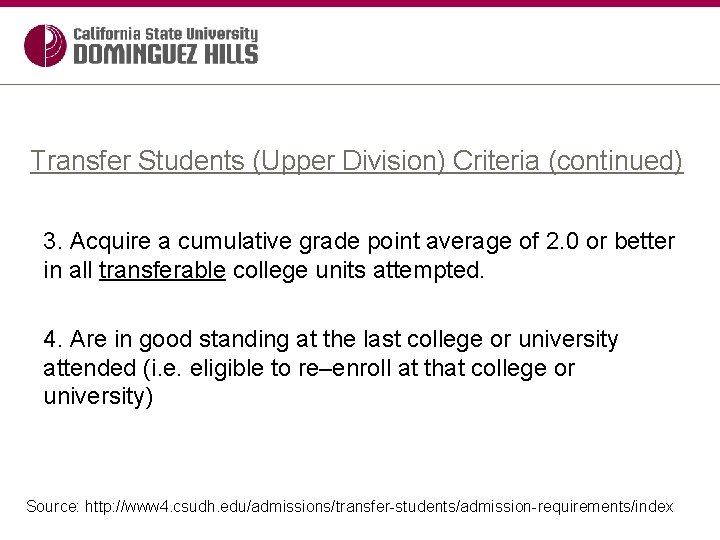 California State University
DOMINGUEZ HILLS

Transfer Students (Upper Division) Criteria (continued)

3. Acquire a cumulative grade point average of 2.0 or better in all transferable college units attempted.

4. Are in good standing at the last college or university attended (i.e. eligible to re–enroll at that college or university)

Source: http://www4.csudh.edu/admissions/transfer-students/admission-requirements/index